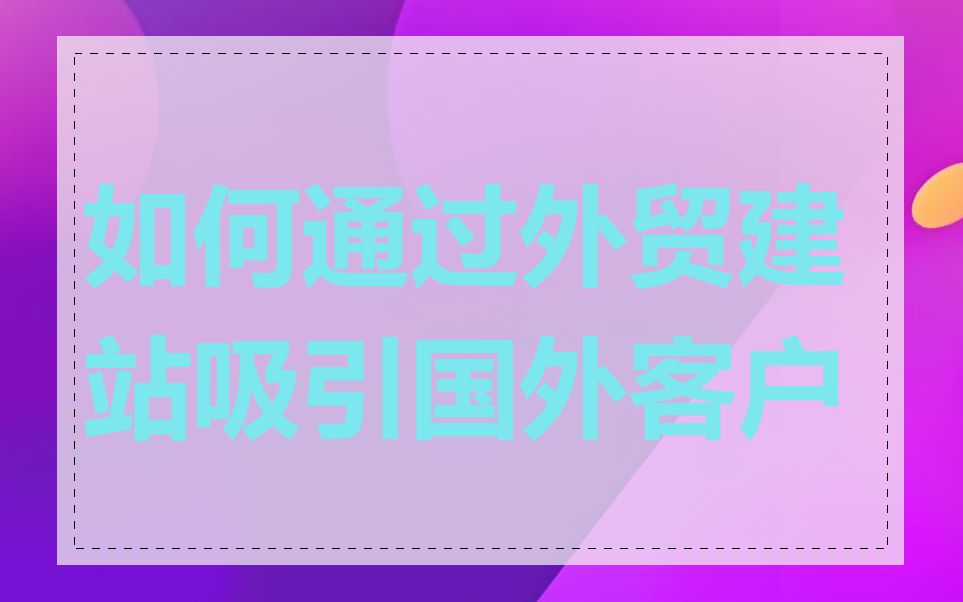 如何通过外贸建站吸引国外客户